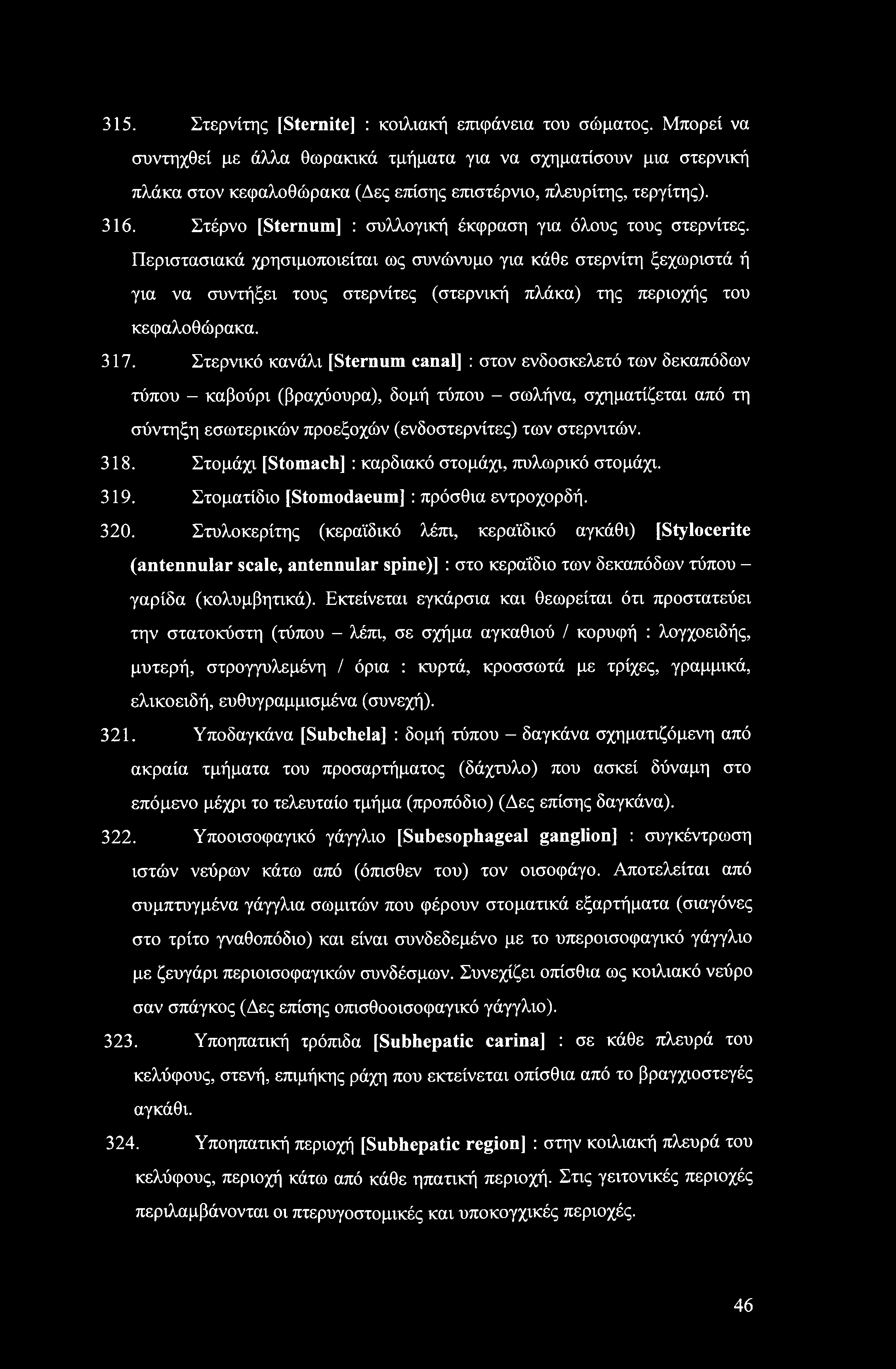 315. Στερνίτης [Sternite] : κοιλιακή επιφάνεια του σώματος. Μπορεί να συντηχθεί με άλλα θωρακικά τμήματα για να σχηματίσουν μια στερνική πλάκα στον κεφαλοθώρακα (Δες επίσης επιστέρνιο, πλευρίτης, τεργίτης).

316. Στέρνο [Sternum] : συλλογική έκφραση για όλους τους στερνίτες. Περιστασιακά χρησιμοποιείται ως συνώνυμο για κάθε στερνίτη ξεχωριστά ή για να συντήξει τους στερνίτες (στερνική πλάκα) της περιοχής του κεφαλοθώρακα.

317. Στερνικό κανάλι [Sternum canal] : στον ενδοσκελετό των δεκαπόδων τύπου – καβούρι (βραχύουρα), δομή τύπου – σωλήνα, σχηματίζεται από τη σύντηξη εσωτερικών προεξοχών (ενδοστερνίτες) των στερνιτών.

318. Στομάχι [Stomach] : καρδιακό στομάχι, πυλωρικό στομάχι.

319. Στοματίδιο [Stomodaeum] : πρόσθια εντροχορδή.

320. Στυλοκερίτης (κεραϊδικό λέπι, κεραϊδικό αγκάθι) [Stylocerite (antennular scale, antennular spine)] : στο κεραΐδιο των δεκαπόδων τύπου – γαρίδα (κολυμβητικά). Εκτείνεται εγκάρσια και θεωρείται ότι προστατεύει την στατοκύστη (τύπου – λέπι, σε σχήμα αγκαθιού / κορυφή : λογχοειδής, μυτερή, στρογγυλεμένη / όρια : κυρτά, κροσσωτά με τρίχες, γραμμικά, ελικοειδή, ευθυγραμμισμένα (συνεχή).

321. Υποδαγκάνα [Subchela] : δομή τύπου – δαγκάνα σχηματιζόμενη από ακραία τμήματα του προσαρτήματος (δάχτυλο) που ασκεί δύναμη στο επόμενο μέχρι το τελευταίο τμήμα (προπόδιο) (Δες επίσης δαγκάνα).

322. Υποοισοφαγικό γάγγλιο [Subesophageal ganglion] : συγκέντρωση ιστών νεύρων κάτω από (όπισθεν του) τον οισοφάγο. Αποτελείται από συμπτυγμένα γάγγλια σωμιτών που φέρουν στοματικά εξαρτήματα (σιαγόνες στο τρίτο γναθοπόδιο) και είναι συνδεδεμένο με το υπεροισοφαγικό γάγγλιο με ζευγάρι περιοισοφαγικών συνδέσμων. Συνεχίζει οπίσθια ως κοιλιακό νεύρο σαν σπάγκος (Δες επίσης οπισθοοισοφαγικό γάγγλιο).

323. Υποηπατική τρόπιδα [Subhepatic carina] : σε κάθε πλευρά του κελύφους, στενή, επιμήκης ράχη που εκτείνεται οπίσθια από το βραγχιοστεγές αγκάθι.

324. Υποηπατική περιοχή [Subhepatic region] : στην κοιλιακή πλευρά του κελύφους, περιοχή κάτω από κάθε ηπατική περιοχή. Στις γειτονικές περιοχές περιλαμβάνονται οι πτερυγοστομικές και υποκογχικές περιοχές.

46